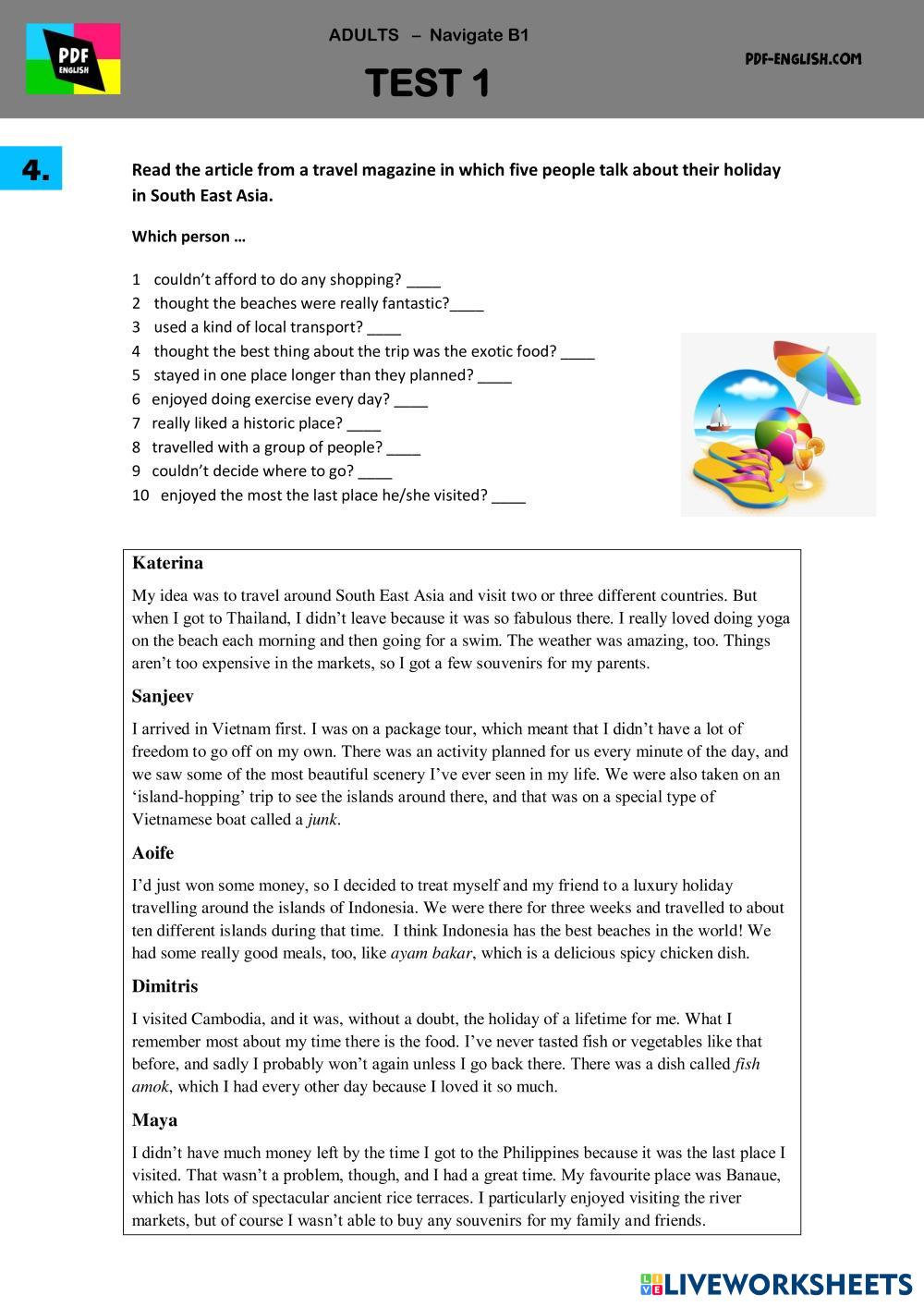 PDF ENGLISH

ADULTS – Navigate B1

TEST 1

PDF-ENGLISH.COM

4.

Read the article from a travel magazine in which five people talk about their holiday in South East Asia.

Which person …

1 couldn't afford to do any shopping? ____
2 thought the beaches were really fantastic?____
3 used a kind of local transport? ____
4 thought the best thing about the trip was the exotic food? ____
5 stayed in one place longer than they planned? ____
6 enjoyed doing exercise every day? ____
7 really liked a historic place? ____
8 travelled with a group of people? ____
9 couldn't decide where to go? ____
10 enjoyed the most the last place he/she visited? ____

Katerina

My idea was to travel around South East Asia and visit two or three different countries. But when I got to Thailand, I didn't leave because it was so fabulous there. I really loved doing yoga on the beach each morning and then going for a swim. The weather was amazing, too. Things aren't too expensive in the markets, so I got a few souvenirs for my parents.

Sanjeev

I arrived in Vietnam first. I was on a package tour, which meant that I didn't have a lot of freedom to go off on my own. There was an activity planned for us every minute of the day, and we saw some of the most beautiful scenery I've ever seen in my life. We were also taken on an 'island-hopping' trip to see the islands around there, and that was on a special type of Vietnamese boat called a junk.

Aoife

I'd just won some money, so I decided to treat myself and my friend to a luxury holiday travelling around the islands of Indonesia. We were there for three weeks and travelled to about ten different islands during that time. I think Indonesia has the best beaches in the world! We had some really good meals, too, like ayam bakar, which is a delicious spicy chicken dish.

Dimitris

I visited Cambodia, and it was, without a doubt, the holiday of a lifetime for me. What I remember most about my time there is the food. I've never tasted fish or vegetables like that before, and sadly I probably won't again unless I go back there. There was a dish called fish amok, which I had every other day because I loved it so much.

Maya

I didn't have much money left by the time I got to the Philippines because it was the last place I visited. That wasn't a problem, though, and I had a great time. My favourite place was Banaue, which has lots of spectacular ancient rice terraces. I particularly enjoyed visiting the river markets, but of course I wasn't able to buy any souvenirs for my family and friends.

LIVEWORKSHEETS